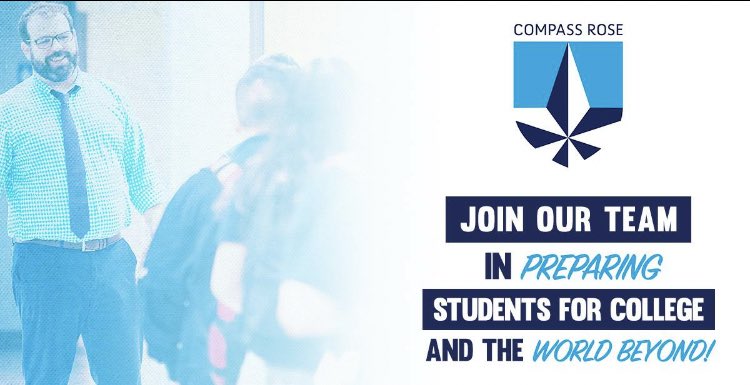 COMPASS ROSE

JOIN OUR TEAM
IN PREPARING
STUDENTS FOR COLLEGE
AND THE WORLD BEYOND!